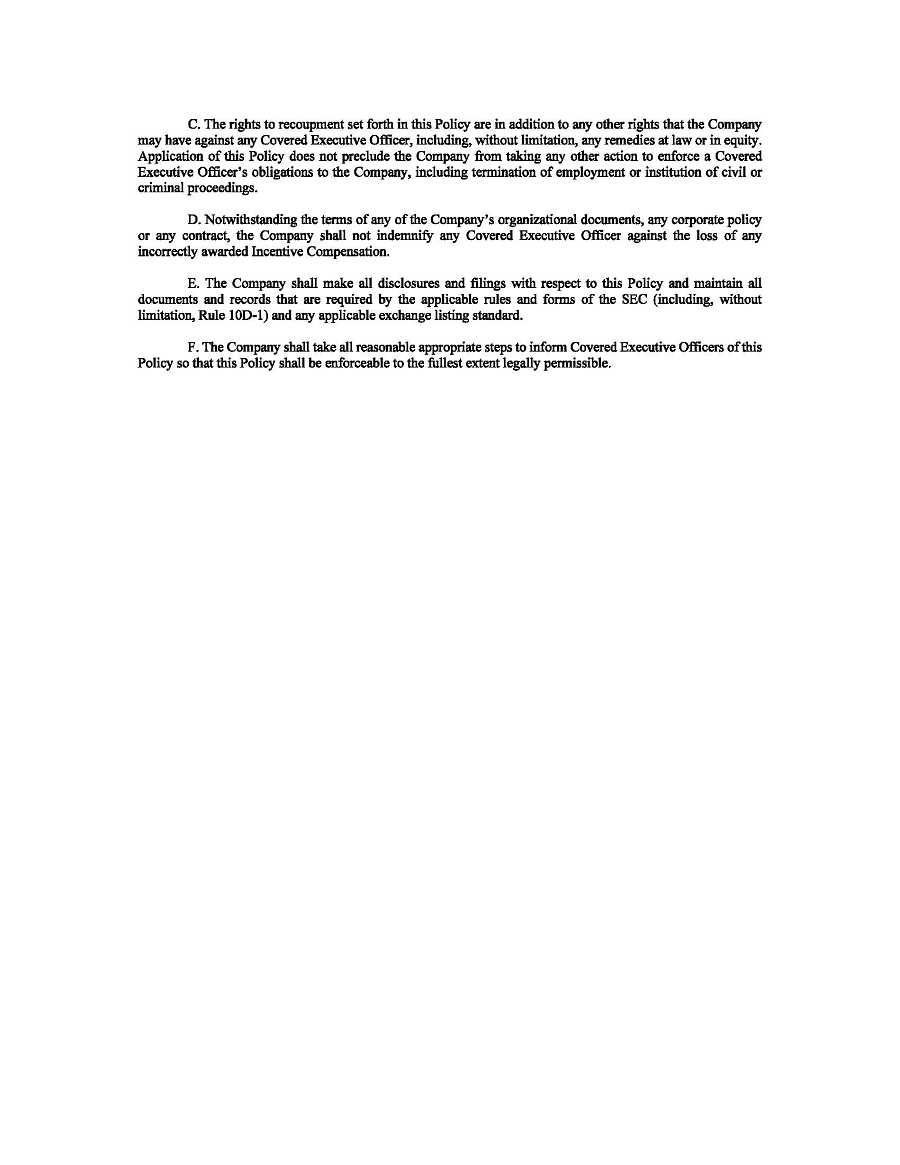 C. The rights to recoupment set forth in this Policy are in addition to any other rights that the Company may have against any Covered Executive Officer, including, without limitation, any remedies at law or in equity. Application of this Policy does not preclude the Company from taking any other action to enforce a Covered Executive Officer's obligations to the Company, including termination of employment or institution of civil or criminal proceedings.

D. Notwithstanding the terms of any of the Company's organizational documents, any corporate policy or any contract, the Company shall not indemnify any Covered Executive Officer against the loss of any incorrectly awarded Incentive Compensation.

E. The Company shall make all disclosures and filings with respect to this Policy and maintain all documents and records that are required by the applicable rules and forms of the SEC (including, without limitation, Rule 10D-1) and any applicable exchange listing standard.

F. The Company shall take all reasonable appropriate steps to inform Covered Executive Officers of this Policy so that this Policy shall be enforceable to the fullest extent legally permissible.